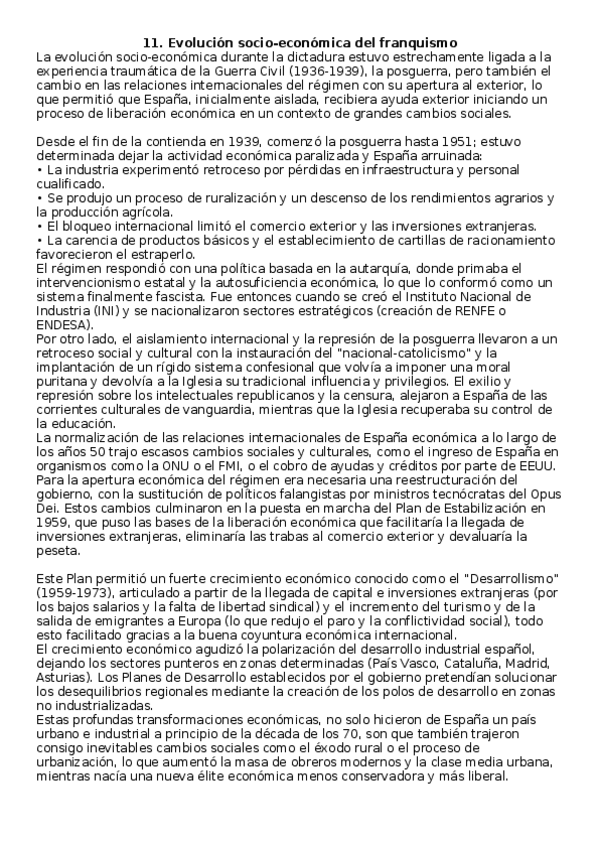 11. Evolución socio-económica del franquismo
La evolución socio-económica durante la dictadura estuvo estrechamente ligada a la experiencia traumática de la Guerra Civil (1936-1939), la posguerra, pero también el cambio en las relaciones internacionales del régimen con su apertura al exterior, lo que permitió que España, inicialmente aislada, recibiera ayuda exterior iniciando un proceso de liberación económica en un contexto de grandes cambios sociales.

Desde el fin de la contienda en 1939, comenzó la posguerra hasta 1951; estuvo determinada dejar la actividad económica paralizada y España arruinada:
• La industria experimentó retroceso por pérdidas en infraestructura y personal cualificado.
• Se produjo un proceso de ruralización y un descenso de los rendimientos agrarios y la producción agrícola.
• El bloqueo internacional limitó el comercio exterior y las inversiones extranjeras.
• La carencia de productos básicos y el establecimiento de cartillas de racionamiento favorecieron el estraperlo.
El régimen respondió con una política basada en la autarquía, donde primaba el intervencionismo estatal y la autosuficiencia económica, lo que lo conformó como un sistema finalmente fascista. Fue entonces cuando se creó el Instituto Nacional de Industria (INI) y se nacionalizaron sectores estratégicos (creación de RENFE o ENDESA).
Por otro lado, el aislamiento internacional y la represión de la posguerra llevaron a un retroceso social y cultural con la instauración del "nacional-catolicismo" y la implantación de un rígido sistema confesional que volvía a imponer una moral puritana y devolvía a la Iglesia su tradicional influencia y privilegios. El exilio y represión sobre los intelectuales republicanos y la censura, alejaron a España de las corrientes culturales de vanguardia, mientras que la Iglesia recuperaba su control de la educación.
La normalización de las relaciones internacionales de España económica a lo largo de los años 50 trajo escasos cambios sociales y culturales, como el ingreso de España en organismos como la ONU o el FMI, o el cobro de ayudas y créditos por parte de EEUU.
Para la apertura económica del régimen era necesaria una reestructuración del gobierno, con la sustitución de políticos falangistas por ministros tecnócratas del Opus Dei. Estos cambios culminaron en la puesta en marcha del Plan de Estabilización en 1959, que puso las bases de la liberación económica que facilitaría la llegada de inversiones extranjeras, eliminaría las trabas al comercio exterior y devaluaría la peseta.

Este Plan permitió un fuerte crecimiento económico conocido como el "Desarrollismo" (1959-1973), articulado a partir de la llegada de capital e inversiones extranjeras (por los bajos salarios y la falta de libertad sindical) y el incremento del turismo y de la salida de emigrantes a Europa (lo que redujo el paro y la conflictividad social), todo esto facilitado gracias a la buena coyuntura económica internacional.
El crecimiento económico agudizó la polarización del desarrollo industrial español, dejando los sectores punteros en zonas determinadas (País Vasco, Cataluña, Madrid, Asturias). Los Planes de Desarrollo establecidos por el gobierno pretendían solucionar los desequilibrios regionales mediante la creación de los polos de desarrollo en zonas no industrializadas.
Estas profundas transformaciones económicas, no solo hicieron de España un país urbano e industrial a principio de la década de los 70, son que también trajeron consigo inevitables cambios sociales como el éxodo rural o el proceso de urbanización, lo que aumentó la masa de obreros modernos y la clase media urbana, mientras nacía una nueva élite económica menos conservadora y más liberal.